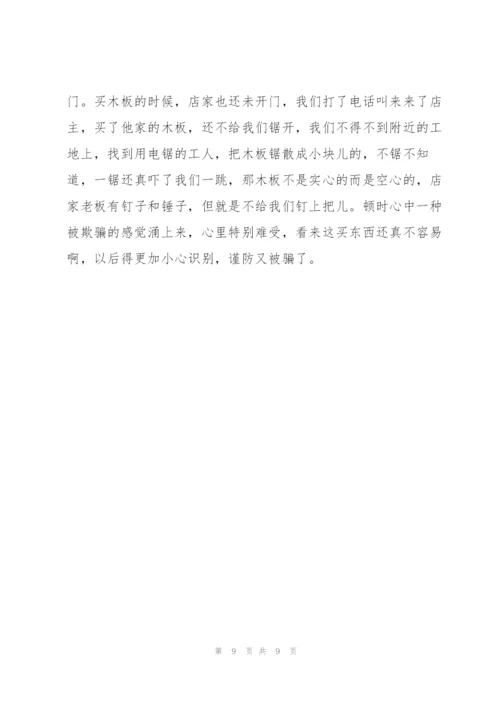 门。买木板的时候，店家也还未开门，我们打了电话叫来来了店主，买了他家的木板，还不给我们锯开，我们不得不到附近的工地上，找到用电锯的工人，把木板锯散成小块儿的，不锯不知道，一锯还真吓了我们一跳，那木板不是实心的而是空心的，店家老板有钉子和锤子，但就是不给我们钉上把儿。顿时心中一种被欺骗的感觉涌上来，心里特别难受，看来这买东西还真不容易啊，以后得更加小心识别，谨防又被骗了。

第 9 页 共 9 页